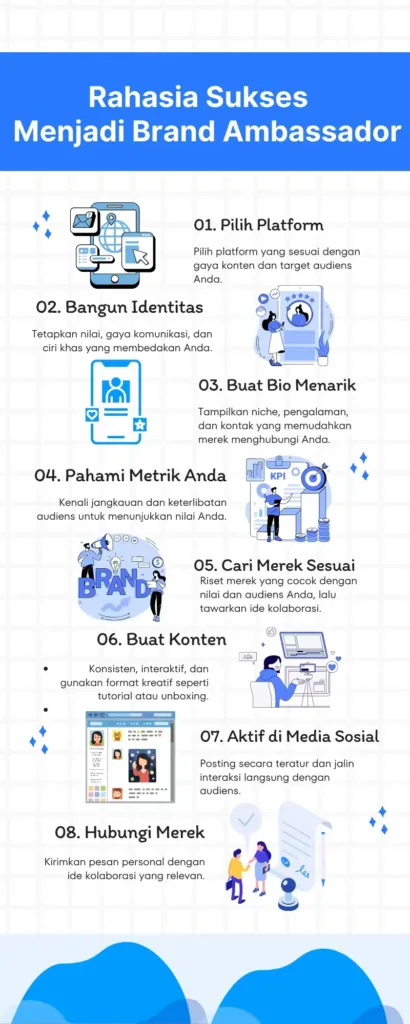 Rahasia Sukses Menjadi Brand Ambassador

01. Pilih Platform

Pilih platform yang sesuai dengan gaya konten dan target audiens Anda.

02. Bangun Identitas

Tetapkan nilai, gaya komunikasi, dan ciri khas yang membedakan Anda.

03. Buat Bio Menarik

Tampilkan niche, pengalaman, dan kontak yang memudahkan merek menghubungi Anda.

04. Pahami Metrik Anda

Kenali jangkauan dan keterlibatan audiens untuk menunjukkan nilai Anda.

KPI

BRAND

05. Cari Merek Sesuai

Riset merek yang cocok dengan nilai dan audiens Anda, lalu tawarkan ide kolaborasi.

06. Buat Konten

Konsisten, interaktif, dan gunakan format kreatif seperti tutorial atau unboxing.

07. Aktif di Media Sosial

Posting secara teratur dan jalin interaksi langsung dengan audiens.

08. Hubungi Merek

Kirimkan pesan personal dengan ide kolaborasi yang relevan.